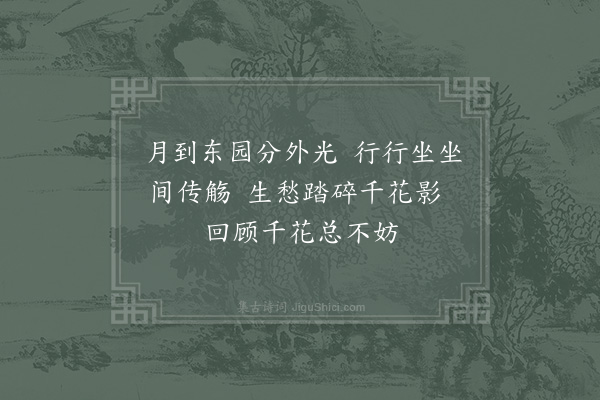 月到东园分外光 行行坐坐间传觞 生愁踏碎千花影 回顾千花总不妨

集古诗词 JiguShici.com